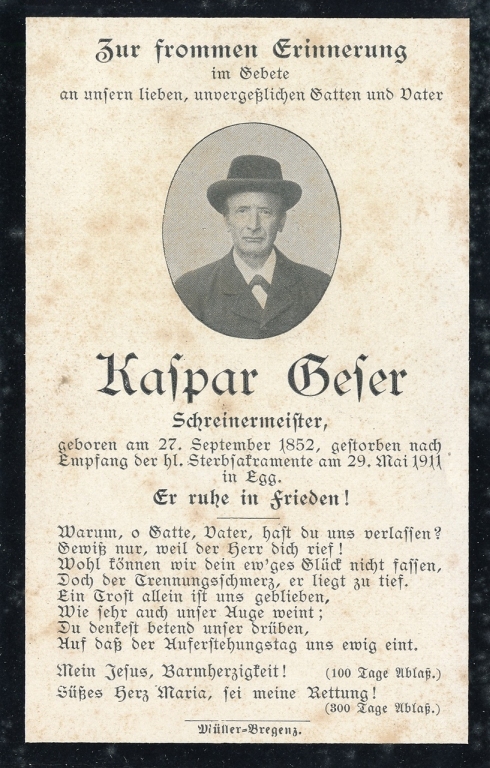 Zur frommen Erinnerung
im Gebete
an unsern lieben, unvergeßlichen Gatten und Vater

Kaſpar Geſer

Schreinermeiſter,

geboren am 27. September 1852, geſtorben nach Empfang der hl. Sterbſakramente am 29. Mai 1911 in Egg.

Er ruhe in Frieden!

Warum, o Gatte, Vater, haſt du uns verlaſſen?
Gewiß nur, weil der Herr dich rief!
Wohl können wir dein ew'ges Glück nicht faſſen,
Doch der Trennungsſchmerz, er liegt zu tief.
Ein Troſt allein iſt uns geblieben,
Wie ſehr auch unſer Auge weint;
Du denkeſt betend unſer drüben,
Auf daß der Auferſtehungstag uns ewig eint.

Mein Jeſus, Barmherzigkeit! (100 Tage Ablaß.)
Süßes Herz Maria, ſei meine Rettung! (300 Tage Ablaß.)

Müller-Bregenz.